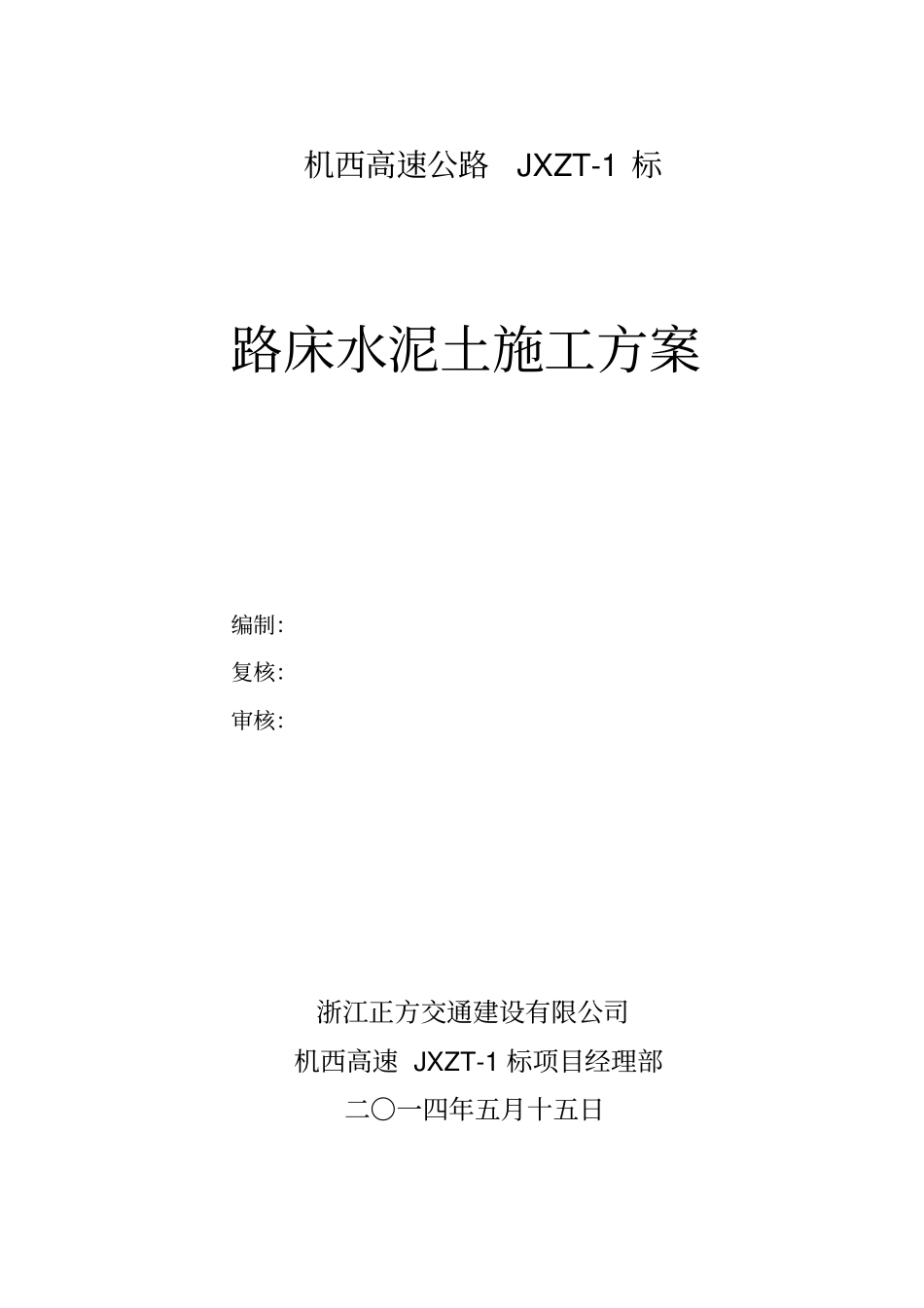 机西高速公路 JXZT-1 标

路床水泥土施工方案

编制:

复核:

审核:

浙江正方交通建设有限公司

机西高速 JXZT-1 标项目经理部

二〇一四年五月十五日